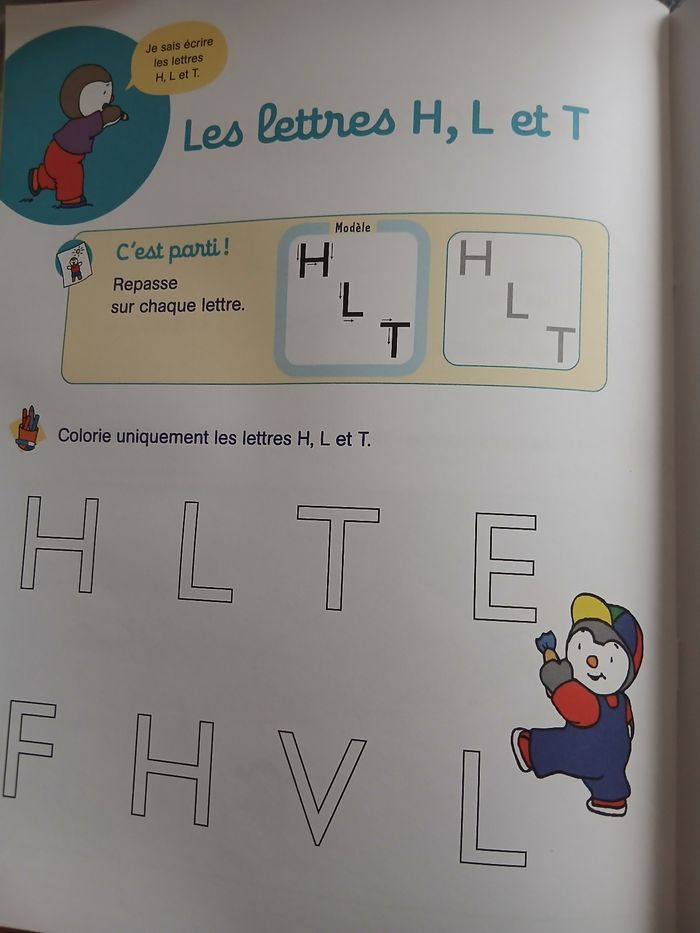 Je sais écrire les lettres H, L et T.

Les lettres H, L et T

C'est parti !
Repasse sur chaque lettre.

Modèle
H
L
T

H
L
T

Colorie uniquement les lettres H, L et T.

H L T E

F H V L